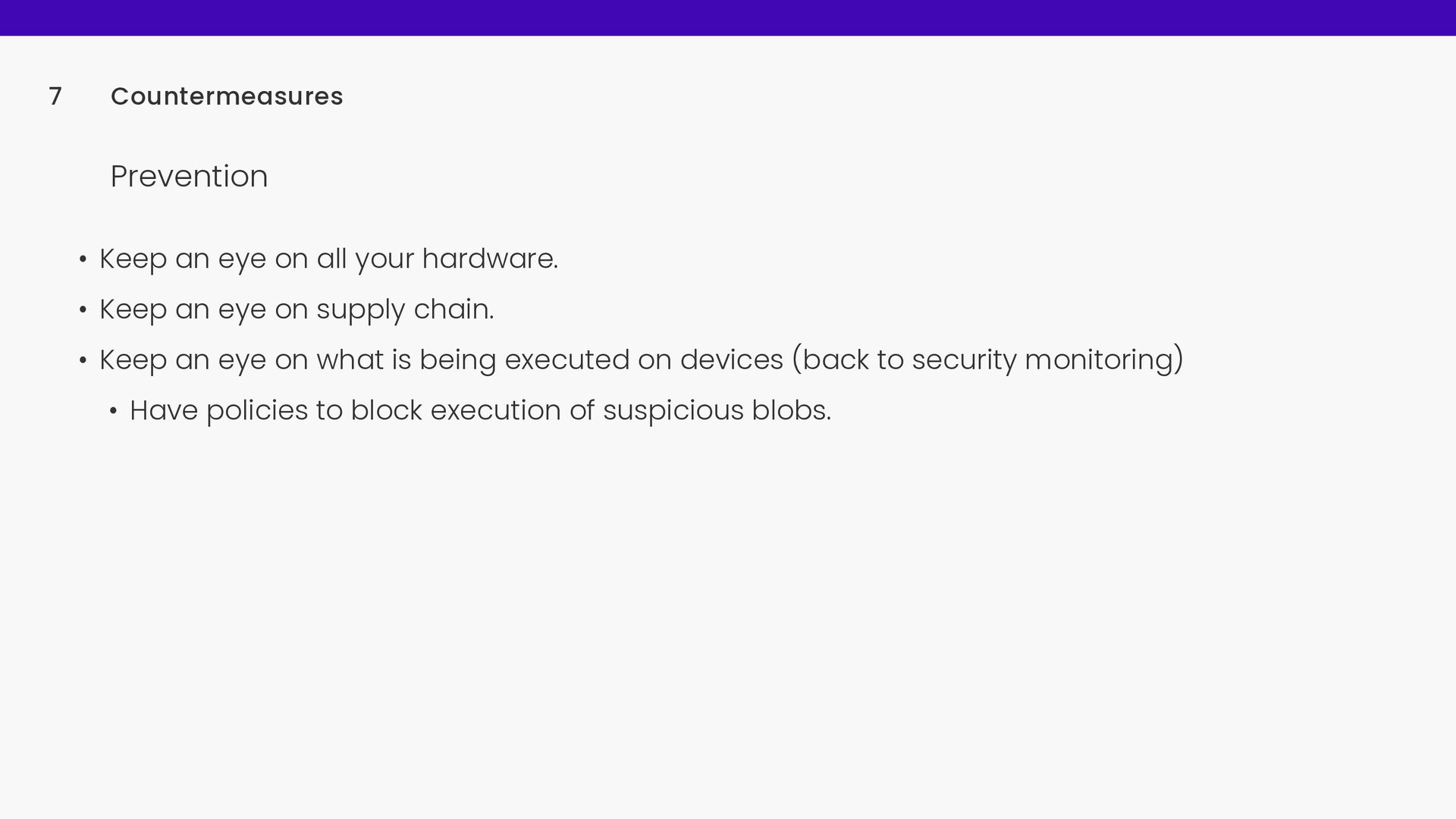 7 Countermeasures

Prevention

• Keep an eye on all your hardware.
• Keep an eye on supply chain.
• Keep an eye on what is being executed on devices (back to security monitoring)
• Have policies to block execution of suspicious blobs.